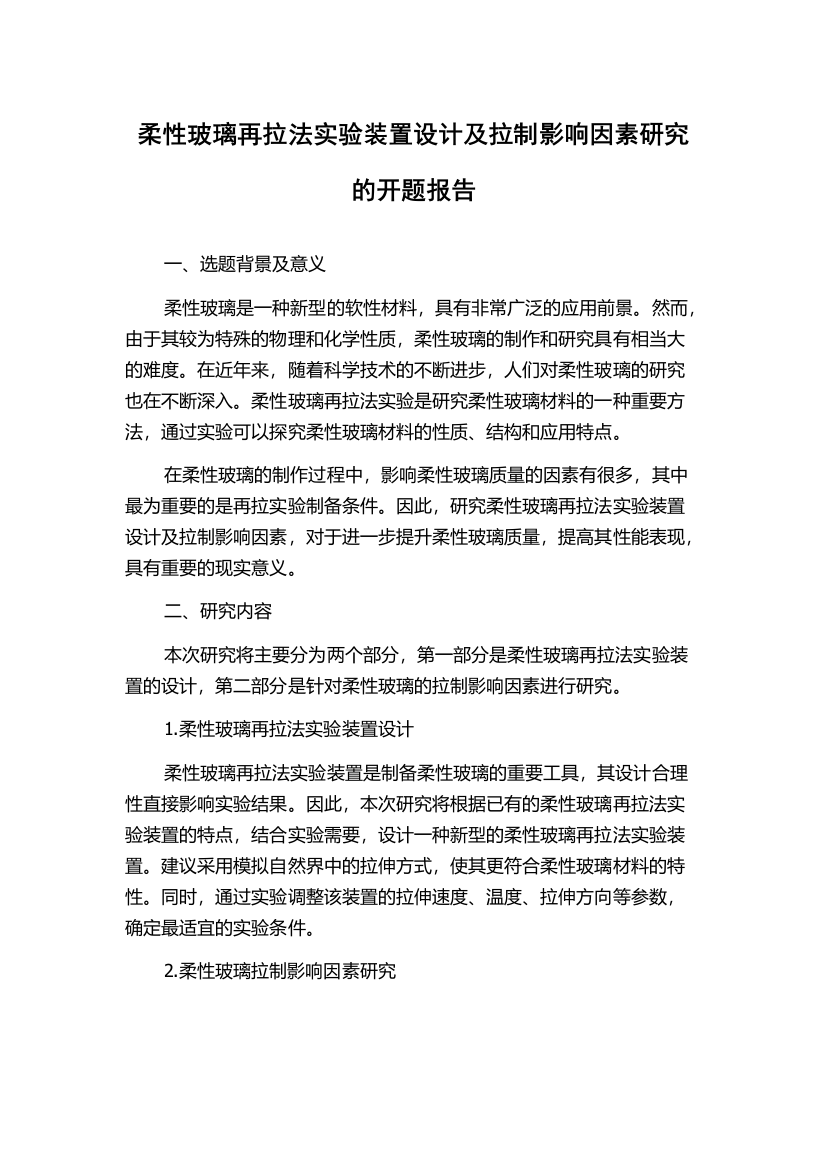 柔性玻璃再拉法实验装置设计及拉制影响因素研究的开题报告

一、选题背景及意义

柔性玻璃是一种新型的软性材料，具有非常广泛的应用前景。然而，由于其较为特殊的物理和化学性质，柔性玻璃的制作和研究具有相当大的难度。在近年来，随着科学技术的不断进步，人们对柔性玻璃的研究也在不断深入。柔性玻璃再拉法实验是研究柔性玻璃材料的一种重要方法，通过实验可以探究柔性玻璃材料的性质、结构和应用特点。

在柔性玻璃的制作过程中，影响柔性玻璃质量的因素有很多，其中最为重要的是再拉实验制备条件。因此，研究柔性玻璃再拉法实验装置设计及拉制影响因素，对于进一步提升柔性玻璃质量，提高其性能表现，具有重要的现实意义。

二、研究内容

本次研究将主要分为两个部分，第一部分是柔性玻璃再拉法实验装置的设计，第二部分是针对柔性玻璃的拉制影响因素进行研究。

1.柔性玻璃再拉法实验装置设计

柔性玻璃再拉法实验装置是制备柔性玻璃的重要工具，其设计合理性直接影响实验结果。因此，本次研究将根据已有的柔性玻璃再拉法实验装置的特点，结合实验需要，设计一种新型的柔性玻璃再拉法实验装置。建议采用模拟自然界中的拉伸方式，使其更符合柔性玻璃材料的特性。同时，通过实验调整该装置的拉伸速度、温度、拉伸方向等参数，确定最适宜的实验条件。

2.柔性玻璃拉制影响因素研究